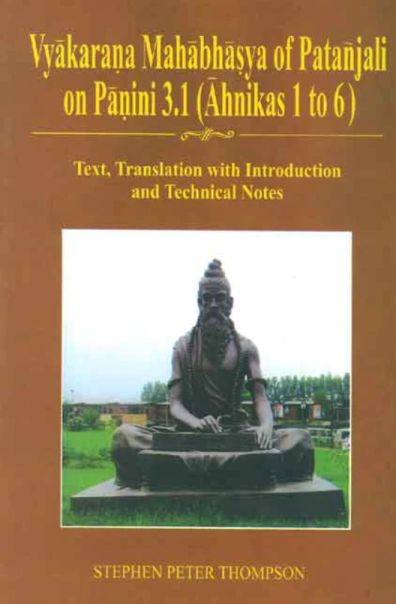 Vyākaraṇa Mahābhāṣya of Patañjali on Pāṇini 3.1 (Āhnikas 1 to 6)

Text, Translation with Introduction and Technical Notes

STEPHEN PETER THOMPSON